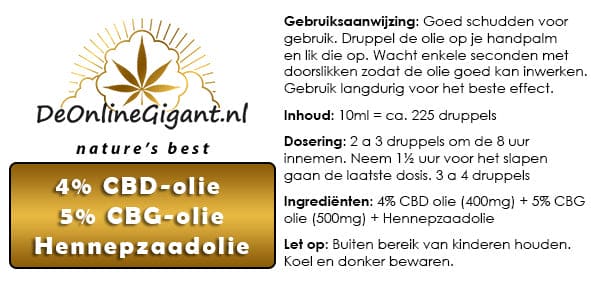 DeOnlineGigant.nl

nature's best

4% CBD-olie
5% CBG-olie
Hennepzaadolie

Gebruiksaanwijzing: Goed schudden voor gebruik. Druppel de olie op je handpalm en lik die op. Wacht enkele seconden met doorslikken zodat de olie goed kan inwerken. Gebruik langdurig voor het beste effect.

Inhoud: 10ml = ca. 225 druppels

Dosering: 2 a 3 druppels om de 8 uur innemen. Neem 1½ uur voor het slapen gaan de laatste dosis. 3 a 4 druppels

Ingrediënten: 4% CBD olie (400mg) + 5% CBG olie (500mg) + Hennepzaadolie

Let op: Buiten bereik van kinderen houden. Koel en donker bewaren.